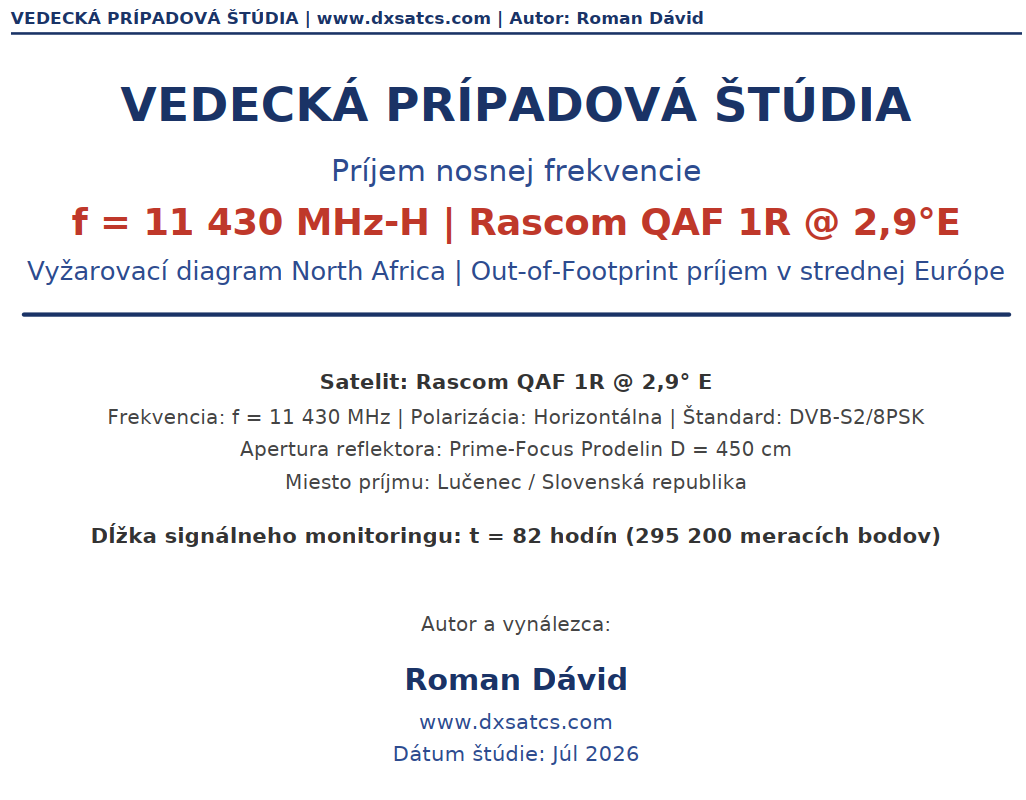 VEDECKÁ PRÍPADOVÁ ŠTÚDIA | www.dxsatcs.com | Autor: Roman Dávid

VEDECKÁ PRÍPADOVÁ ŠTÚDIA

Príjem nosnej frekvencie

f = 11 430 MHz-H | Rascom QAF 1R @ 2,9°E

Vyžarovací diagram North Africa | Out-of-Footprint príjem v strednej Európe

Satelit: Rascom QAF 1R @ 2,9° E

Frekvencia: f = 11 430 MHz | Polarizácia: Horizontálna | Štandard: DVB-S2/8PSK

Apertura reflektora: Prime-Focus Prodelin D = 450 cm

Miesto príjmu: Lučenec / Slovenská republika

Dĺžka signálneho monitoringu: t = 82 hodín (295 200 meracích bodov)

Autor a vynálezca:

Roman Dávid

www.dxsatcs.com

Dátum štúdie: Júl 2026